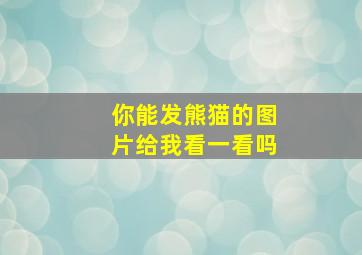 你能发熊猫的图片给我看一看吗